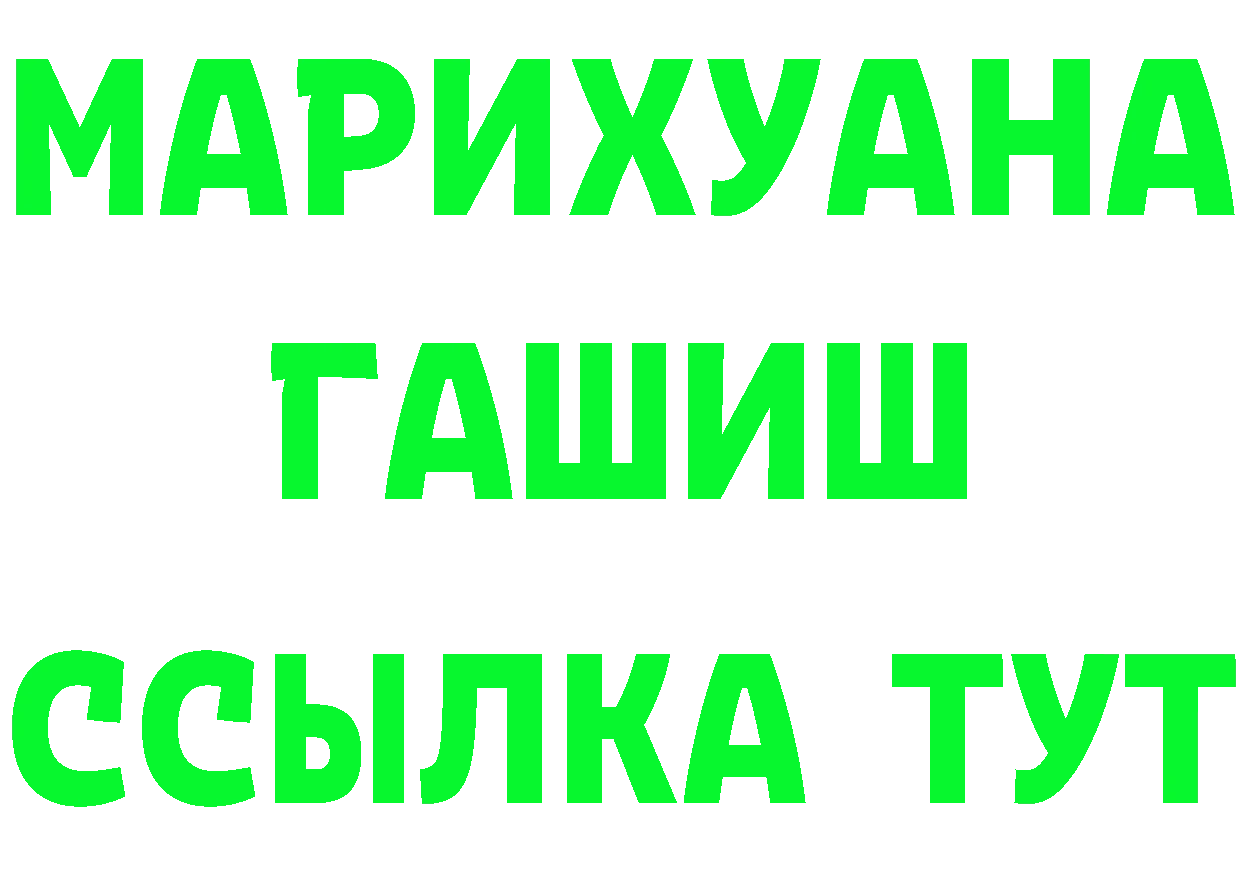 МАРИХУАНА
ГАШИШ
ССЫЛКА ТУТ